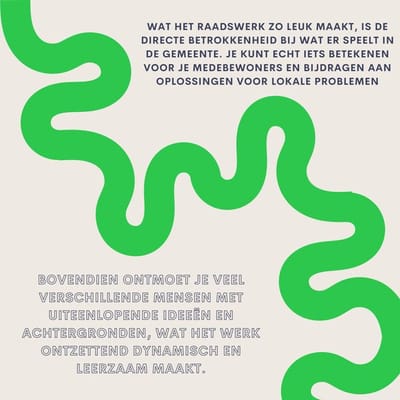 WAT HET RAADSWERK ZO LEUK MAAKT, IS DE DIRECTE BETROKKENHEID BIJ WAT ER SPEELT IN DE GEMEENTE. JE KUNT ECHT IETS BETEKENEN VOOR JE MEDEBEWONERS EN BIJDRAGEN AAN OPLOSSINGEN VOOR LOKALE PROBLEMEN

BOVENDIEN ONTMOET JE VEEL VERSCHILLENDE MENSEN MET UITEENLOPENDE IDEEËN EN ACHTERGRONDEN, WAT HET WERK ONTZETTEND DYNAMISCH EN LEERZAAM MAAKT.